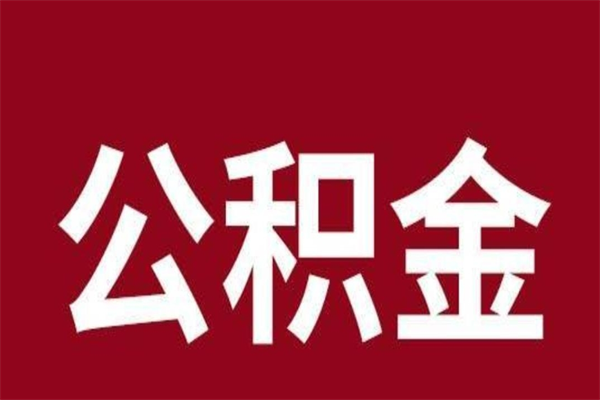 公积金